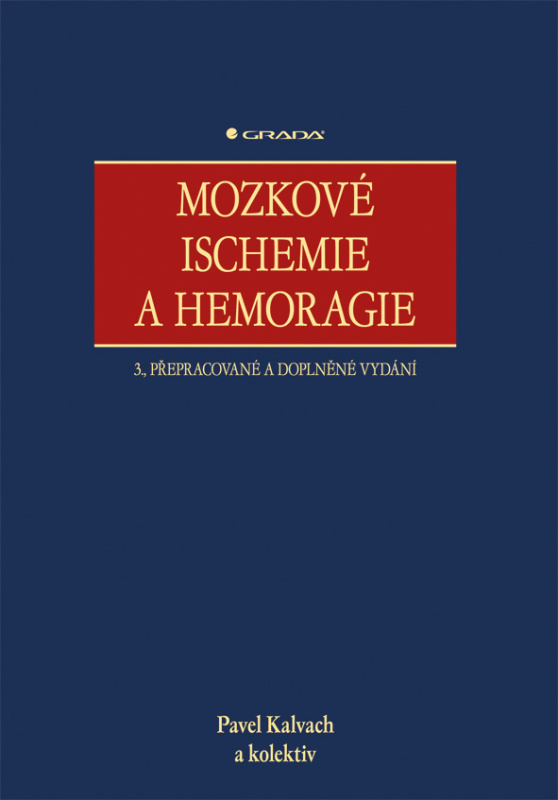 GRADA

MOZKOVÉ
ISCHEMIE
A HEMORAGIE

3., PŘEPRACOVANÉ A DOPLNĚNÉ VYDÁNÍ

Pavel Kalvach
a kolektiv